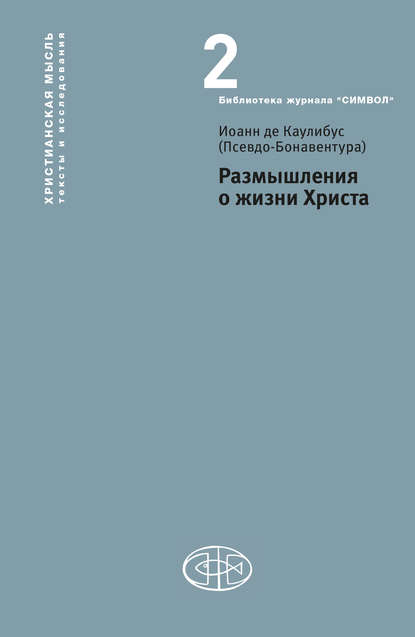 ХРИСТИАНСКАЯ МЫСЛЬ
тексты и исследования

2

Библиотека журнала "СИМВОЛ"

Иоанн де Каулибус
(Псевдо-Бонавентура)

Размышления
о жизни Христа